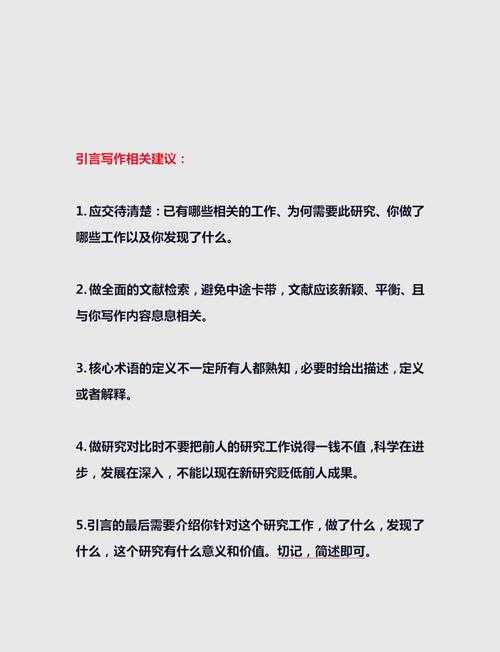 引言写作相关建议：

1. 应交待清楚：已有哪些相关的工作、为何需要此研究、你做了哪些工作以及你发现了什么。

2. 做全面的文献检索，避免中途卡带，文献应该新颖、平衡、且与你写作内容息息相关。

3. 核心术语的定义不一定所有人都熟知，必要时给出描述，定义或者解释。

4. 做研究对比时不要把前人的研究工作说得一钱不值，科学在进步，发展在深入，不能以现在新研究贬低前人成果。

5.引言的最后需要介绍你针对这个研究工作，做了什么，发现了什么，这个研究有什么意义和价值。切记，简述即可。